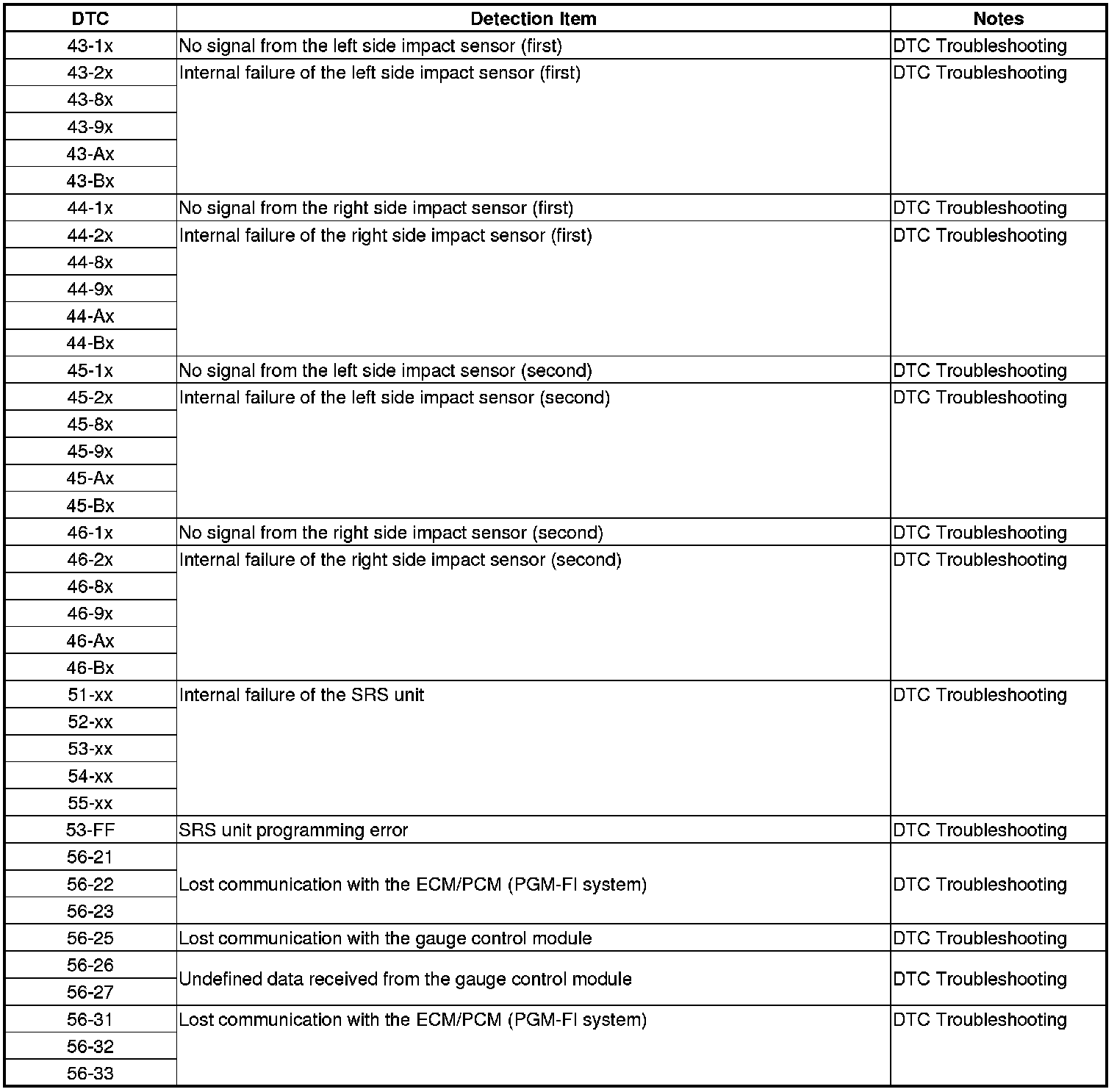 | DTC | Detection Item | Notes |
|---|---|---|
| 43-1x | No signal from the left side impact sensor (first) | DTC Troubleshooting |
| 43-2x | Internal failure of the left side impact sensor (first) | DTC Troubleshooting |
| 43-8x | | |
| 43-9x | | |
| 43-Ax | | |
| 43-Bx | | |
| 44-1x | No signal from the right side impact sensor (first) | DTC Troubleshooting |
| 44-2x | Internal failure of the right side impact sensor (first) | DTC Troubleshooting |
| 44-8x | | |
| 44-9x | | |
| 44-Ax | | |
| 44-Bx | | |
| 45-1x | No signal from the left side impact sensor (second) | DTC Troubleshooting |
| 45-2x | Internal failure of the left side impact sensor (second) | DTC Troubleshooting |
| 45-8x | | |
| 45-9x | | |
| 45-Ax | | |
| 45-Bx | | |
| 46-1x | No signal from the right side impact sensor (second) | DTC Troubleshooting |
| 46-2x | Internal failure of the right side impact sensor (second) | DTC Troubleshooting |
| 46-8x | | |
| 46-9x | | |
| 46-Ax | | |
| 46-Bx | | |
| 51-xx | Internal failure of the SRS unit | DTC Troubleshooting |
| 52-xx | | |
| 53-xx | | |
| 54-xx | | |
| 55-xx | | |
| 53-FF | SRS unit programming error | DTC Troubleshooting |
| 56-21 | Lost communication with the ECM/PCM (PGM-FI system) | DTC Troubleshooting |
| 56-22 | | |
| 56-23 | | |
| 56-25 | Lost communication with the gauge control module | DTC Troubleshooting |
| 56-26 | Undefined data received from the gauge control module | DTC Troubleshooting |
| 56-27 | | |
| 56-31 | Lost communication with the ECM/PCM (PGM-FI system) | DTC Troubleshooting |
| 56-32 | | |
| 56-33 | | |